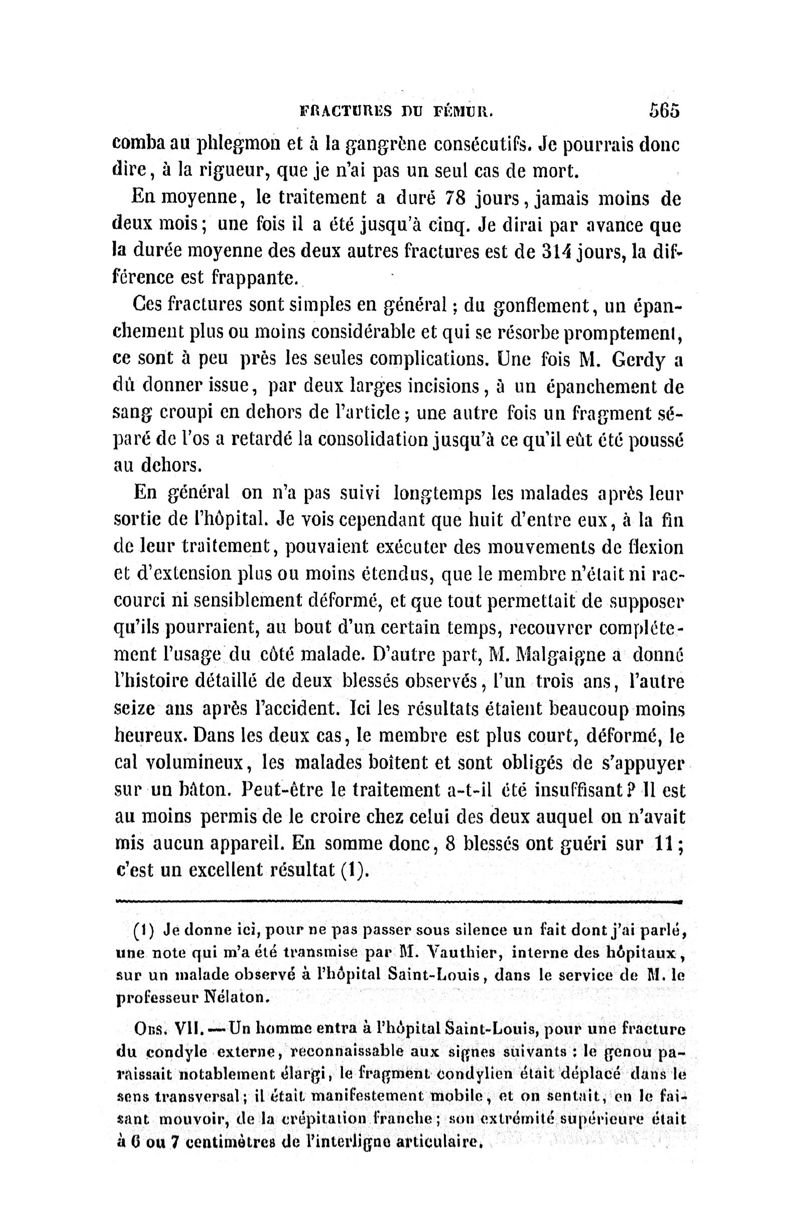 FRACTURES DU FÉMUR. 565

comba au phlegmon et à la gangrène consécutifs. Je pourrais donc dire, à la rigueur, que je n'ai pas un seul cas de mort.

En moyenne, le traitement a duré 78 jours, jamais moins de deux mois; une fois il a été jusqu'à cinq. Je dirai par avance que la durée moyenne des deux autres fractures est de 314 jours, la différence est frappante.

Ces fractures sont simples en général; du gonflement, un épanchement plus ou moins considérable et qui se résorbe promptement, ce sont à peu près les seules complications. Une fois M. Gerdy a dû donner issue, par deux larges incisions, à un épanchement de sang croupi en dehors de l'article; une autre fois un fragment séparé de l'os a retardé la consolidation jusqu'à ce qu'il eût été poussé au dehors.

En général on n'a pas suivi longtemps les malades après leur sortie de l'hôpital. Je vois cependant que huit d'entre eux, à la fin de leur traitement, pouvaient exécuter des mouvements de flexion et d'extension plus ou moins étendus, que le membre n'était ni raccourci ni sensiblement déformé, et que tout permettait de supposer qu'ils pourraient, au bout d'un certain temps, recouvrer complétement l'usage du côté malade. D'autre part, M. Malgaigne a donné l'histoire détaillé de deux blessés observés, l'un trois ans, l'autre seize ans après l'accident. Ici les résultats étaient beaucoup moins heureux. Dans les deux cas, le membre est plus court, déformé, le cal volumineux, les malades boitent et sont obligés de s'appuyer sur un bâton. Peut-être le traitement a-t-il été insuffisant? Il est au moins permis de le croire chez celui des deux auquel on n'avait mis aucun appareil. En somme donc, 8 blessés ont guéri sur 11; c'est un excellent résultat (1).

(1) Je donne ici, pour ne pas passer sous silence un fait dont j'ai parlé, une note qui m'a été transmise par M. Vauthier, interne des hôpitaux, sur un malade observé à l'hôpital Saint-Louis, dans le service de M. le professeur Nélaton.

Obs. VII. — Un homme entra à l'hôpital Saint-Louis, pour une fracture du condyle externe, reconnaissable aux signes suivants : le genou paraissait notablement élargi, le fragment condylien était déplacé dans le sens transversal; il était manifestement mobile, et on sentait, en le faisant mouvoir, de la crépitation franche; son extrémité supérieure était à 6 ou 7 centimètres de l'interligne articulaire.